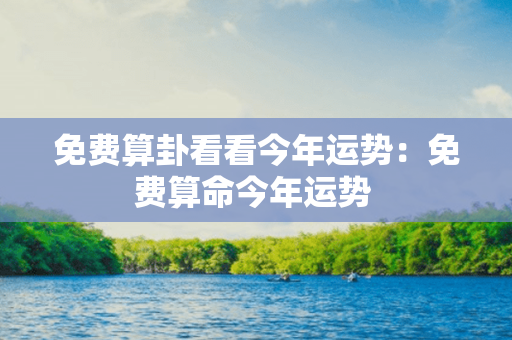 免费算卦看看今年运势：免费算命今年运势